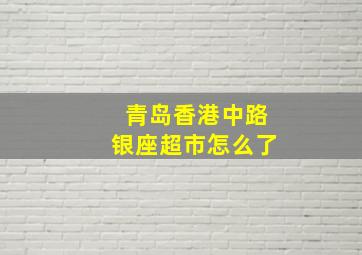 青岛香港中路
银座超市怎么了